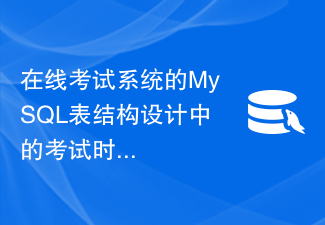 在线考试系统的MySQL表结构设计中的考试时...